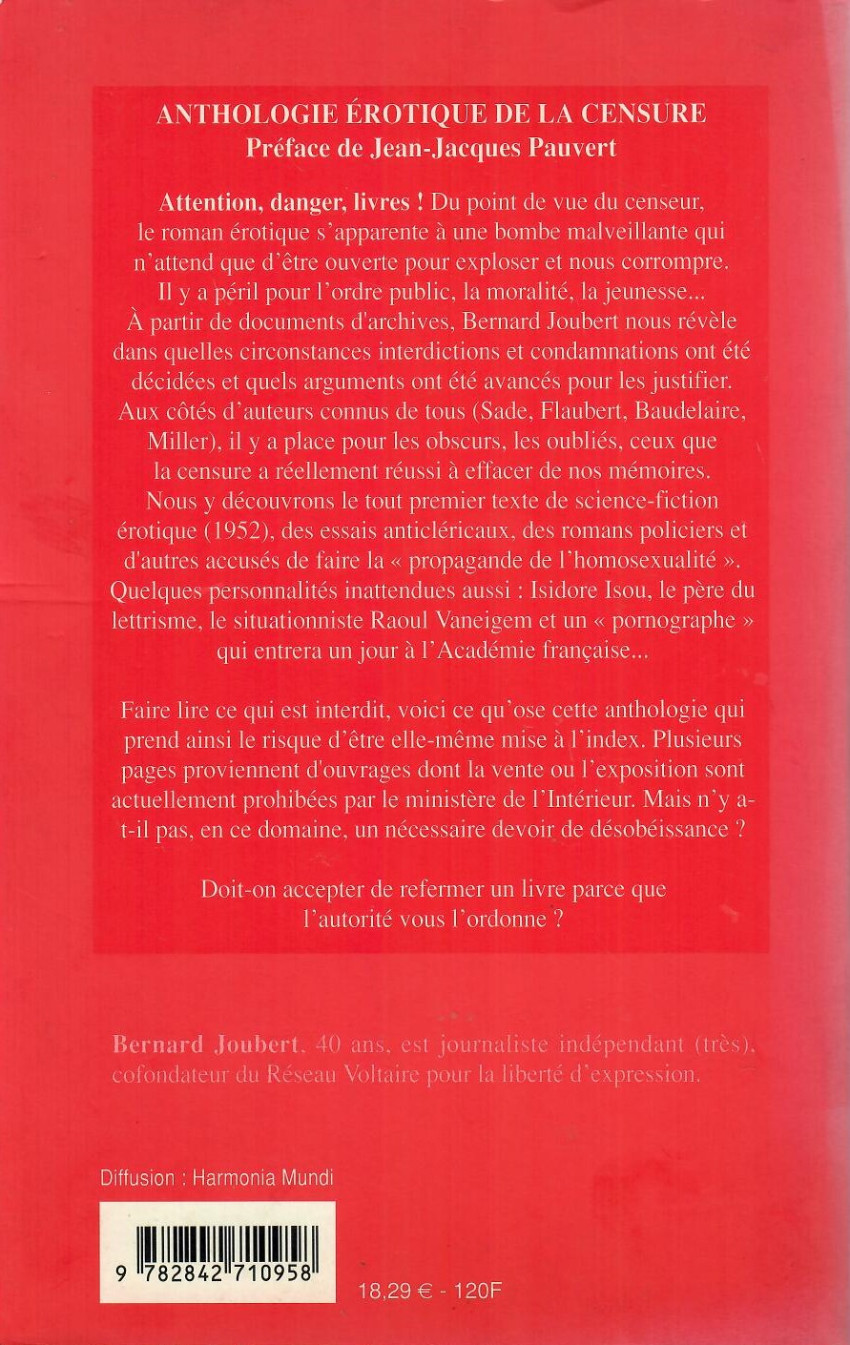 ANTHOLOGIE ÉROTIQUE DE LA CENSURE
Préface de Jean-Jacques Pauvert

Attention, danger, livres ! Du point de vue du censeur, le roman érotique s'apparente à une bombe malveillante qui n'attend que d'être ouverte pour exploser et nous corrompre. Il y a péril pour l'ordre public, la moralité, la jeunesse... À partir de documents d'archives, Bernard Joubert nous révèle dans quelles circonstances interdictions et condamnations ont été décidées et quels arguments ont été avancés pour les justifier. Aux côtés d'auteurs connus de tous (Sade, Flaubert, Baudelaire, Miller), il y a place pour les obscurs, les oubliés, ceux que la censure a réellement réussi à effacer de nos mémoires. Nous y découvrons le tout premier texte de science-fiction érotique (1952), des essais anticléricaux, des romans policiers et d'autres accusés de faire la « propagande de l'homosexualité ». Quelques personnalités inattendues aussi : Isidore Isou, le père du lettrisme, le situationniste Raoul Vaneigem et un « pornographe » qui entrera un jour à l'Académie française...

Faire lire ce qui est interdit, voici ce qu'ose cette anthologie qui prend ainsi le risque d'être elle-même mise à l'index. Plusieurs pages proviennent d'ouvrages dont la vente ou l'exposition sont actuellement prohibées par le ministère de l'Intérieur. Mais n'y a-t-il pas, en ce domaine, un nécessaire devoir de désobéissance ?

Doit-on accepter de refermer un livre parce que l'autorité vous l'ordonne ?

Bernard Joubert, 40 ans, est journaliste indépendant (très), cofondateur du Réseau Voltaire pour la liberté d'expression.

Diffusion : Harmonia Mundi

9 782842 710958

18,29 € - 120F